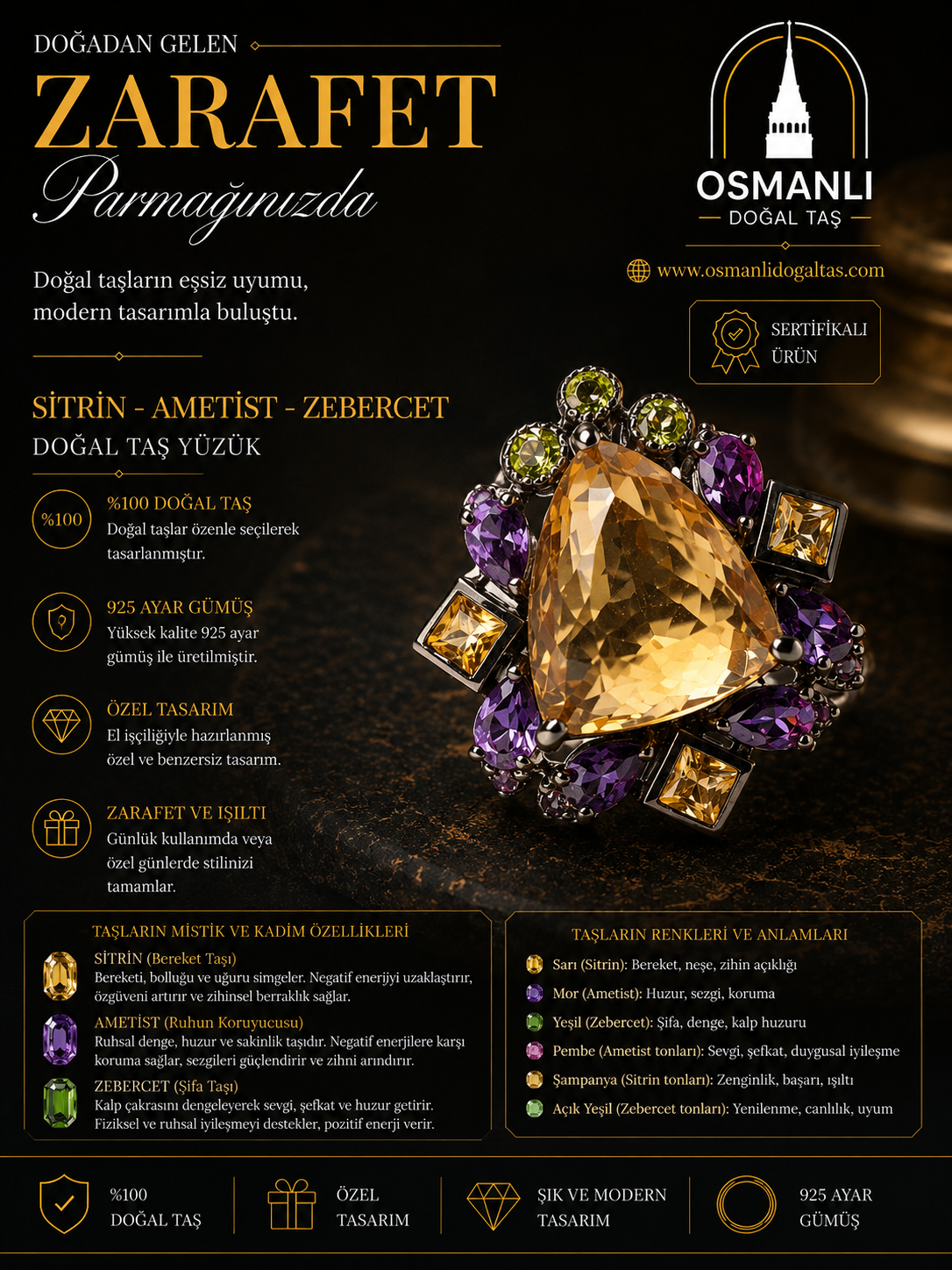 DOĞADAN GELEN

ZARAFET

Parmağınızda

Doğal taşların eşsiz uyumu, modern tasarımla buluştu.

OSMANLI

DOĞAL TAŞ

www.osmanlidogaltas.com

SERTİFİKALI ÜRÜN

SİTRİN - AMETİST - ZEBERCET

DOĞAL TAŞ YÜZÜK

%100

%100 DOĞAL TAŞ

Doğal taşlar özenle seçilerek tasarlanmıştır.

925 AYAR GÜMÜŞ

Yüksek kalite 925 ayar gümüş ile üretilmiştir.

ÖZEL TASARIM

El işçiliğiyle hazırlanmış özel ve benzersiz tasarım.

ZARAFET VE IŞILTI

Günlük kullanımda veya özel günlerde stilinizi tamamlar.

TAŞLARIN MİSTİK VE KADİM ÖZELLİKLERİ

SİTRİN (Bereket Taşı)

Bereketi, bolluğu ve uğuru simgeler. Negatif enerjiyi uzaklaştırır, özgüveni artırır ve zihinsel berraklık sağlar.

AMETİST (Ruhun Koruyucusu)

Ruhsal denge, huzur ve sakinlik taşıdır. Negatif enerjilere karşı koruma sağlar, sezgileri güçlendirir ve zihni arındırır.

ZEBERCET (Şifa Taşı)

Kalp çakrasını dengeleyerek sevgi, şefkat ve huzur getirir. Fiziksel ve ruhsal iyileşmeyi destekler, pozitif enerji verir.

TAŞLARIN RENKLERİ VE ANLAMLARI

Sarı (Sitrin): Bereket, neşe, zihin açıklığı

Mor (Ametist): Huzur, sezgi, koruma

Yeşil (Zebercet): Şifa, denge, kalp huzuru

Pembe (Ametist tonları): Sevgi, şefkat, duygusal iyileşme

Şampanya (Sitrin tonları): Zenginlik, başarı, ışıltı

Açık Yeşil (Zebercet tonları): Yenilenme, canlılık, uyum

%100 DOĞAL TAŞ

ÖZEL TASARIM

ŞIK VE MODERN TASARIM

925 AYAR GÜMÜŞ